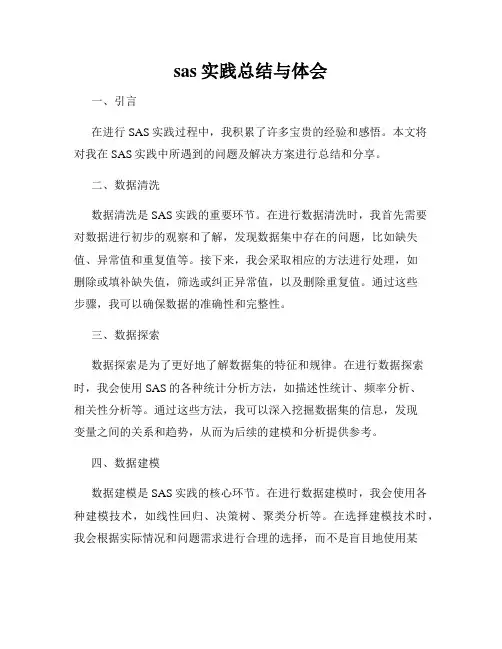 sas 实践总结与体会

一、引言

在进行 SAS 实践过程中，我积累了许多宝贵的经验和感悟。本文将对我在 SAS 实践中所遇到的问题及解决方案进行总结和分享。

二、数据清洗

数据清洗是 SAS 实践的重要环节。在进行数据清洗时，我首先需要对数据进行初步的观察和了解，发现数据集中存在的问题，比如缺失值、异常值和重复值等。接下来，我会采取相应的方法进行处理，如删除或填补缺失值，筛选或纠正异常值，以及删除重复值。通过这些步骤，我可以确保数据的准确性和完整性。

三、数据探索

数据探索是为了更好地了解数据集的特征和规律。在进行数据探索时，我会使用 SAS 的各种统计分析方法，如描述性统计、频率分析、相关性分析等。通过这些方法，我可以深入挖掘数据集的信息，发现变量之间的关系和趋势，从而为后续的建模和分析提供参考。

四、数据建模

数据建模是 SAS 实践的核心环节。在进行数据建模时，我会使用各种建模技术，如线性回归、决策树、聚类分析等。在选择建模技术时，我会根据实际情况和问题需求进行合理的选择，而不是盲目地使用某